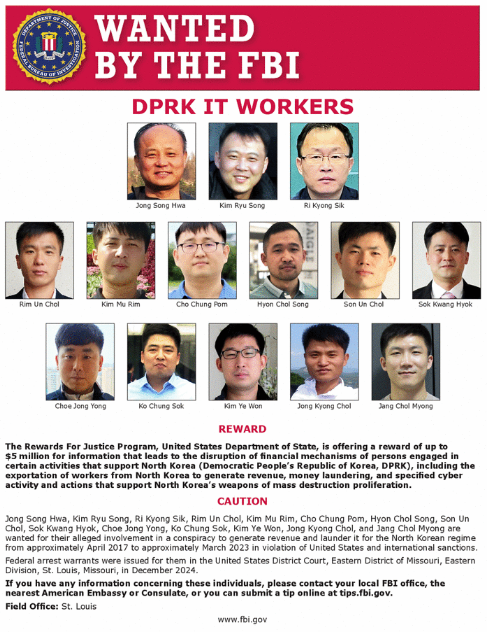 DEPARTMENT OF JUSTICE FEDERAL BUREAU OF INVESTIGATION

WANTED BY THE FBI

DPRK IT WORKERS

Jong Song Hwa

Kim Ryu Song

Ri Kyong Sik

Rim Un Chol

Kim Mu Rim

Cho Chung Pom

Hyon Chol Song

Son Un Chol

Sok Kwang Hyok

Choe Jong Yong

Ko Chung Sok

Kim Ye Won

Jong Kyong Chol

Jang Chol Myong

REWARD

The Rewards For Justice Program, United States Department of State, is offering a reward of up to $5 million for information that leads to the disruption of financial mechanisms of persons engaged in certain activities that support North Korea (Democratic People's Republic of Korea, DPRK), including the exportation of workers from North Korea to generate revenue, money laundering, and specified cyber activity and actions that support North Korea's weapons of mass destruction proliferation.

CAUTION

Jong Song Hwa, Kim Ryu Song, Ri Kyong Sik, Rim Un Chol, Kim Mu Rim, Cho Chung Pom, Hyon Chol Song, Son Un Chol, Sok Kwang Hyok, Choe Jong Yong, Ko Chung Sok, Kim Ye Won, Jong Kyong Chol, and Jang Chol Myong are wanted for their alleged involvement in a conspiracy to generate revenue and launder it for the North Korean regime from approximately April 2017 to approximately March 2023 in violation of United States and international sanctions.

Federal arrest warrants were issued for them in the United States District Court, Eastern District of Missouri, Eastern Division, St. Louis, Missouri, in December 2024.

If you have any information concerning these individuals, please contact your local FBI office, the nearest American Embassy or Consulate, or you can submit a tip online at tips.fbi.gov.

Field Office: St. Louis

www.fbi.gov